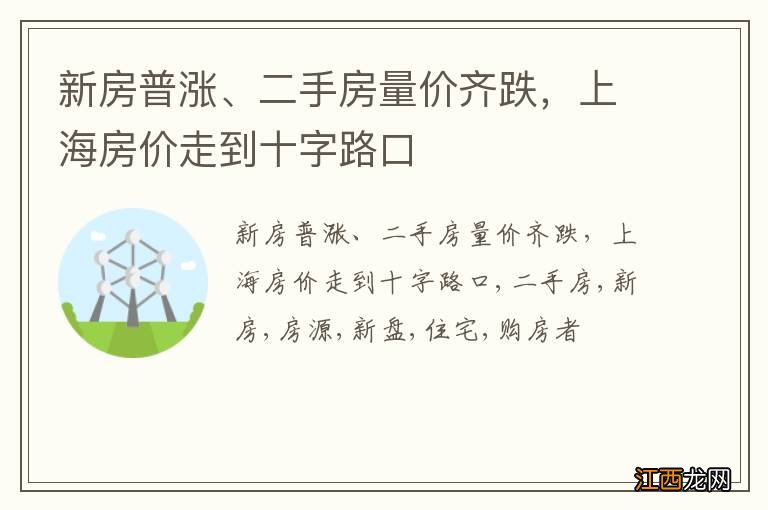 新房普涨、二手房量价齐跌，上海房价走到十字路口

新房普涨、二手房量价齐跌，上海房价走到十字路口，二手房，新房，房源，新盘，住宅，购房者

江西龙网